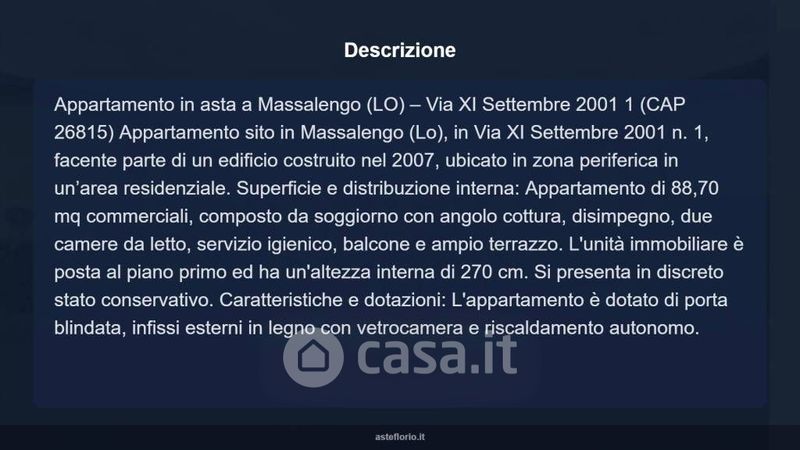 Descrizione

Appartamento in asta a Massalengo (LO) – Via XI Settembre 2001 1 (CAP 26815) Appartamento sito in Massalengo (Lo), in Via XI Settembre 2001 n. 1, facente parte di un edificio costruito nel 2007, ubicato in zona periferica in un’area residenziale. Superficie e distribuzione interna: Appartamento di 88,70 mq commerciali, composto da soggiorno con angolo cottura, disimpegno, due camere da letto, servizio igienico, balcone e ampio terrazzo. L'unità immobiliare è posta al piano primo ed ha un'altezza interna di 270 cm. Si presenta in discreto stato conservativo. Caratteristiche e dotazioni: L'appartamento è dotato di porta blindata, infissi esterni in legno con vetrocamera e riscaldamento autonomo.

casa.it

asteflorio.it